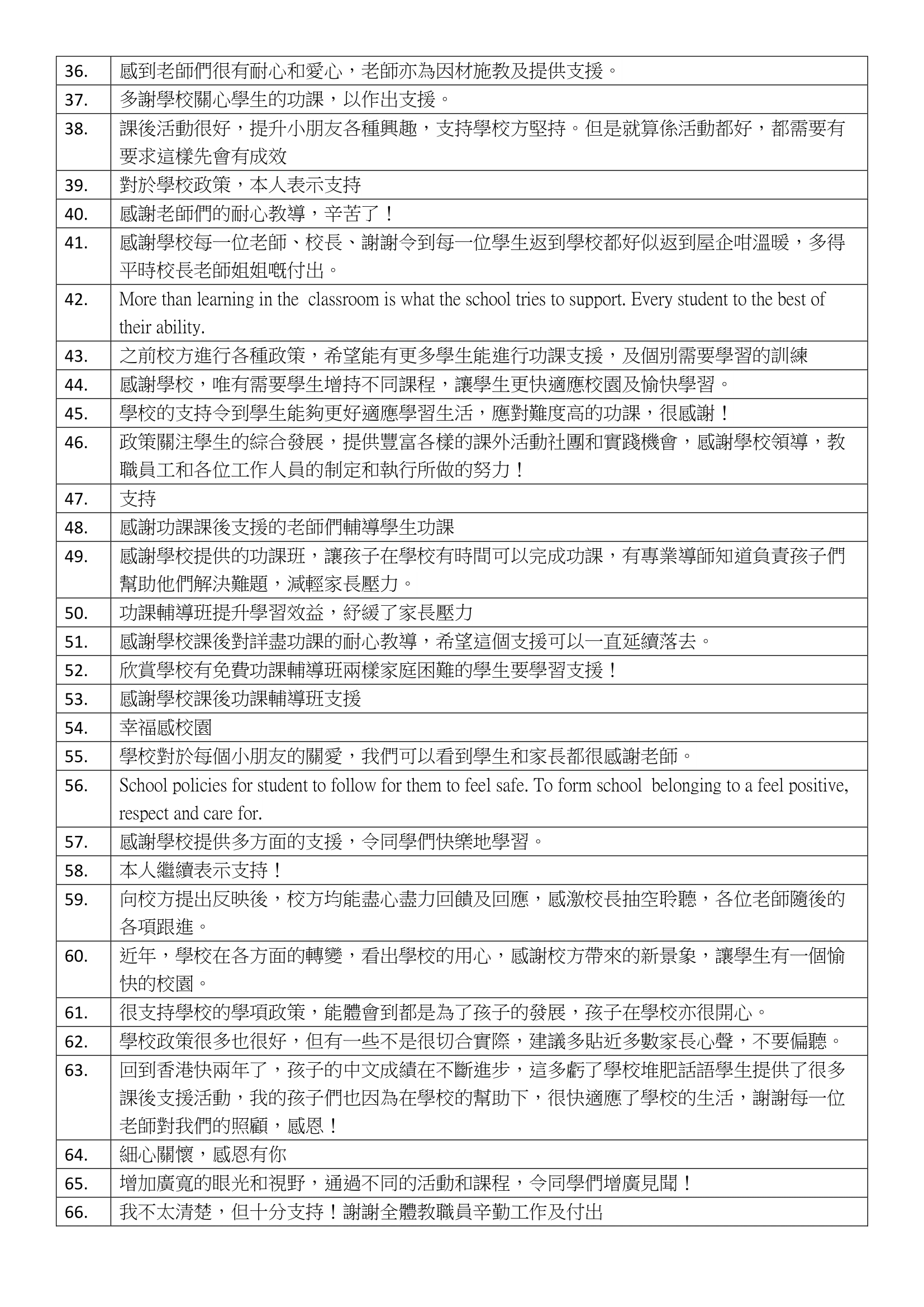 | | |
|---|---|
| 36. | 感到老師們很有耐心和愛心，老師亦為因材施教及提供支援。 |
| 37. | 多謝學校關心學生的功課，以作出支援。 |
| 38. | 課後活動很好，提升小朋友各種興趣，支持學校方堅持。但是就算係活動都好，都需要有要求這樣先會有成效 |
| 39. | 對於學校政策，本人表示支持 |
| 40. | 感謝老師們的耐心教導，辛苦了！ |
| 41. | 感謝學校每一位老師、校長、謝謝令到每一位學生返到學校都好似返到屋企咁溫暖，多得平時校長老師姐姐嘅付出。 |
| 42. | More than learning in the classroom is what the school tries to support. Every student to the best of their ability. |
| 43. | 之前校方進行各種政策，希望能有更多學生能進行功課支援，及個別需要學習的訓練 |
| 44. | 感謝學校，唯有需要學生增持不同課程，讓學生更快適應校園及愉快學習。 |
| 45. | 學校的支持令到學生能夠更好適應學習生活，應對難度高的功課，很感謝！ |
| 46. | 政策關注學生的綜合發展，提供豐富各樣的課外活動社團和實踐機會，感謝學校領導，教職員工和各位工作人員的制定和執行所做的努力！ |
| 47. | 支持 |
| 48. | 感謝功課課後支援的老師們輔導學生功課 |
| 49. | 感謝學校提供的功課班，讓孩子在學校有時間可以完成功課，有專業導師知道負責孩子們幫助他們解決難題，減輕家長壓力。 |
| 50. | 功課輔導班提升學習效益，紓緩了家長壓力 |
| 51. | 感謝學校課後對詳盡功課的耐心教導，希望這個支援可以一直延續落去。 |
| 52. | 欣賞學校有免費功課輔導班兩樣家庭困難的學生要學習支援！ |
| 53. | 感謝學校課後功課輔導班支援 |
| 54. | 幸福感校園 |
| 55. | 學校對於每個小朋友的關愛，我們可以看到學生和家長都很感謝老師。 |
| 56. | School policies for student to follow for them to feel safe. To form school belonging to a feel positive, respect and care for. |
| 57. | 感謝學校提供多方面的支援，令同學們快樂地學習。 |
| 58. | 本人繼續表示支持！ |
| 59. | 向校方提出反映後，校方均能盡心盡力回饋及回應，感激校長抽空聆聽，各位老師隨後的各項跟進。 |
| 60. | 近年，學校在各方面的轉變，看出學校的用心，感謝校方帶來的新景象，讓學生有一個愉快的校園。 |
| 61. | 很支持學校的學項政策，能體會到都是為了孩子的發展，孩子在學校亦很開心。 |
| 62. | 學校政策很多也很好，但有一些不是很切合實際，建議多貼近多數家長心聲，不要偏聽。 |
| 63. | 回到香港快兩年了，孩子的中文成績在不斷進步，這多虧了學校堆肥話語學生提供了很多課後支援活動，我的孩子們也因為在學校的幫助下，很快適應了學校的生活，謝謝每一位老師對我們的照顧，感恩！ |
| 64. | 細心關懷，感恩有你 |
| 65. | 增加廣寬的眼光和視野，通過不同的活動和課程，令同學們增廣見聞！ |
| 66. | 我不太清楚，但十分支持！謝謝全體教職員辛勤工作及付出 |